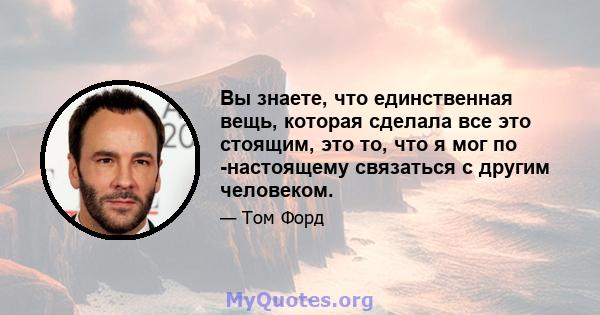 Вы знаете, что единственная вещь, которая сделала все это стоящим, это то, что я мог по -настоящему связаться с другим человеком.

— Том Форд

MyQuotes.org